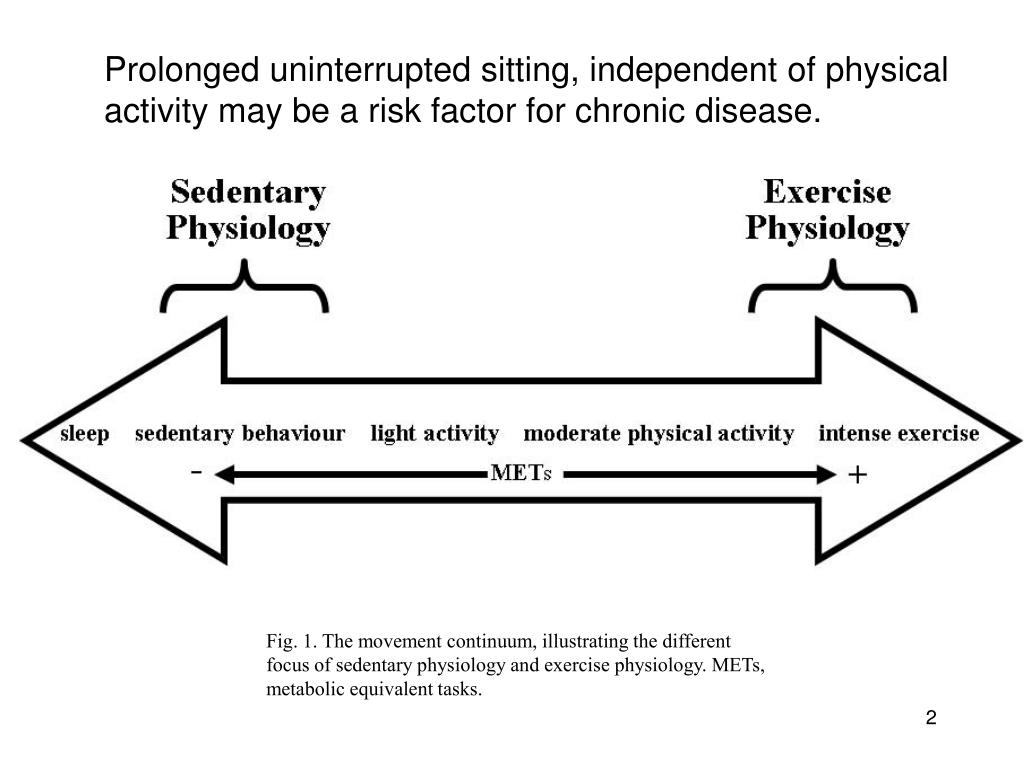 Prolonged uninterrupted sitting, independent of physical activity may be a risk factor for chronic disease.

Sedentary Physiology

Exercise Physiology

sleep sedentary behaviour light activity moderate physical activity intense exercise

- METs +

Fig. 1. The movement continuum, illustrating the different focus of sedentary physiology and exercise physiology. METs, metabolic equivalent tasks.

2